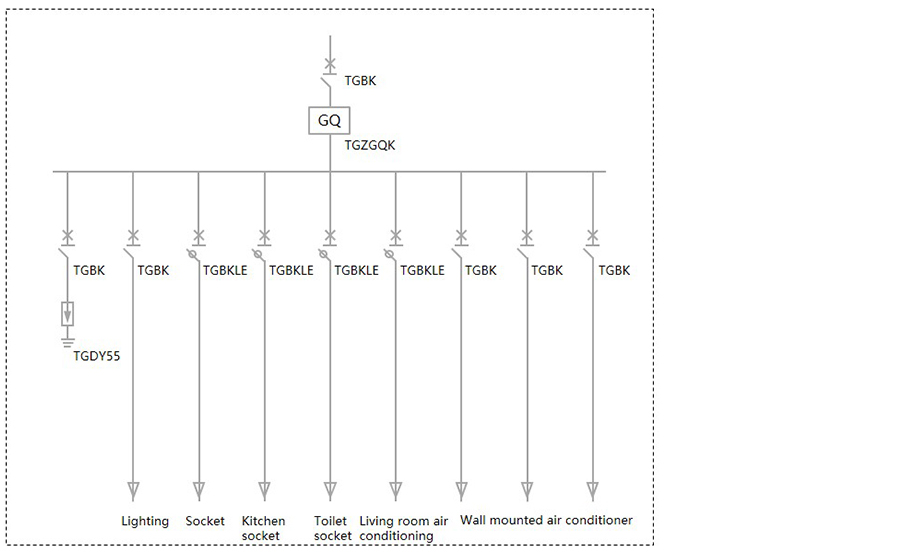 TGBK

GQ

TGZGQK

TGBK

TGBK

TGBKLE

TGBKLE

TGBKLE

TGBKLE

TGBK

TGBK

TGBK

TGDY55

Lighting

Socket

Kitchen socket

Toilet socket

Living room air conditioning

Wall mounted air conditioner